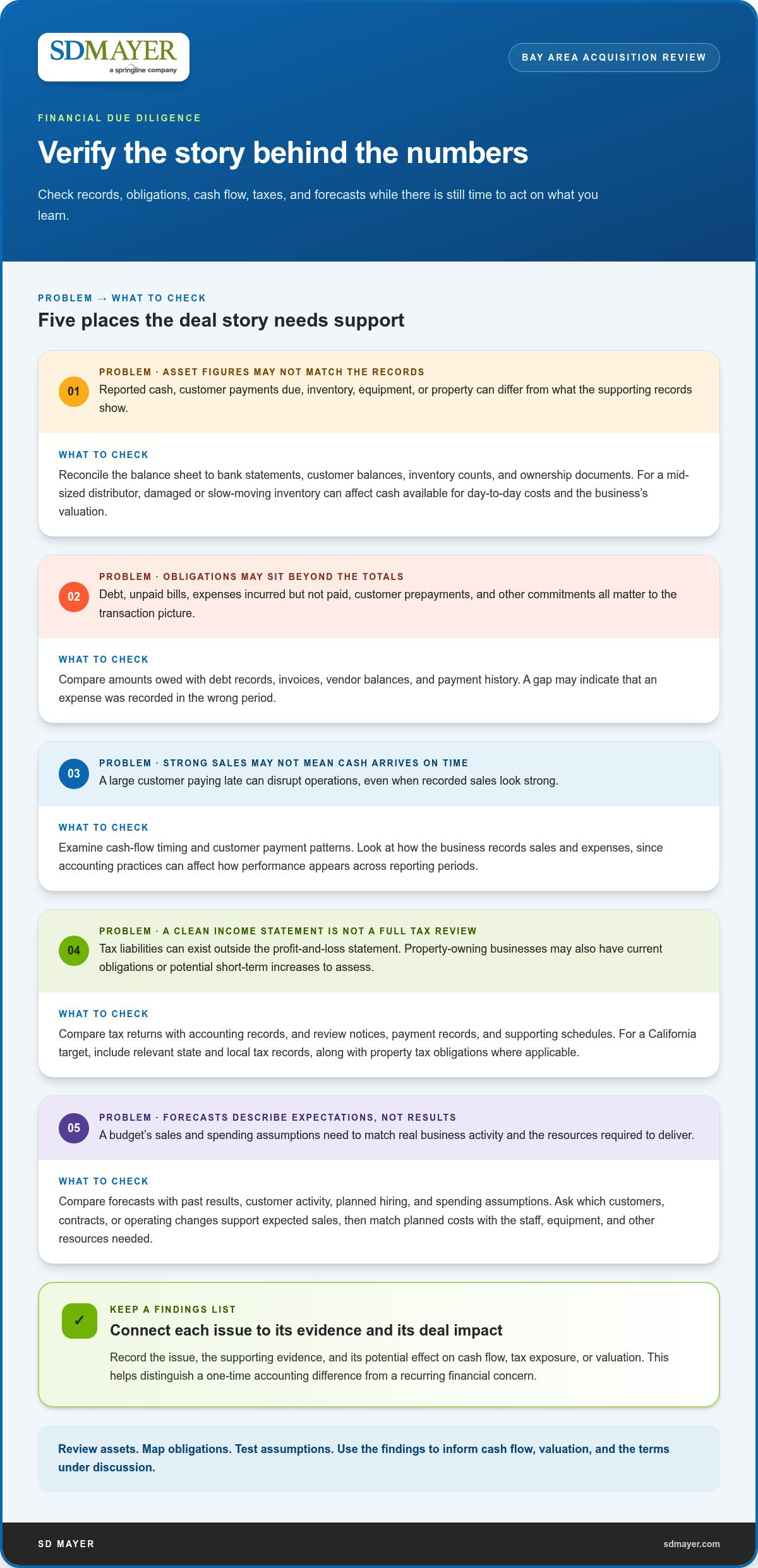 SDMAYER
a springline company

BAY AREA ACQUISITION REVIEW

FINANCIAL DUE DILIGENCE

Verify the story behind the numbers

Check records, obligations, cash flow, taxes, and forecasts while there is still time to act on what you learn.

PROBLEM → WHAT TO CHECK

Five places the deal story needs support

01

PROBLEM · ASSET FIGURES MAY NOT MATCH THE RECORDS

Reported cash, customer payments due, inventory, equipment, or property can differ from what the supporting records show.

WHAT TO CHECK

Reconcile the balance sheet to bank statements, customer balances, inventory counts, and ownership documents. For a mid-sized distributor, damaged or slow-moving inventory can affect cash available for day-to-day costs and the business's valuation.

02

PROBLEM · OBLIGATIONS MAY SIT BEYOND THE TOTALS

Debt, unpaid bills, expenses incurred but not paid, customer prepayments, and other commitments all matter to the transaction picture.

WHAT TO CHECK

Compare amounts owed with debt records, invoices, vendor balances, and payment history. A gap may indicate that an expense was recorded in the wrong period.

03

PROBLEM · STRONG SALES MAY NOT MEAN CASH ARRIVES ON TIME

A large customer paying late can disrupt operations, even when recorded sales look strong.

WHAT TO CHECK

Examine cash-flow timing and customer payment patterns. Look at how the business records sales and expenses, since accounting practices can affect how performance appears across reporting periods.

04

PROBLEM · A CLEAN INCOME STATEMENT IS NOT A FULL TAX REVIEW

Tax liabilities can exist outside the profit-and-loss statement. Property-owning businesses may also have current obligations or potential short-term increases to assess.

WHAT TO CHECK

Compare tax returns with accounting records, and review notices, payment records, and supporting schedules. For a California target, include relevant state and local tax records, along with property tax obligations where applicable.

05

PROBLEM · FORECASTS DESCRIBE EXPECTATIONS, NOT RESULTS

A budget's sales and spending assumptions need to match real business activity and the resources required to deliver.

WHAT TO CHECK

Compare forecasts with past results, customer activity, planned hiring, and spending assumptions. Ask which customers, contracts, or operating changes support expected sales, then match planned costs with the staff, equipment, and other resources needed.

✓

KEEP A FINDINGS LIST

Connect each issue to its evidence and its deal impact

Record the issue, the supporting evidence, and its potential effect on cash flow, tax exposure, or valuation. This helps distinguish a one-time accounting difference from a recurring financial concern.

Review assets. Map obligations. Test assumptions. Use the findings to inform cash flow, valuation, and the terms under discussion.

SD MAYER

sdmayer.com